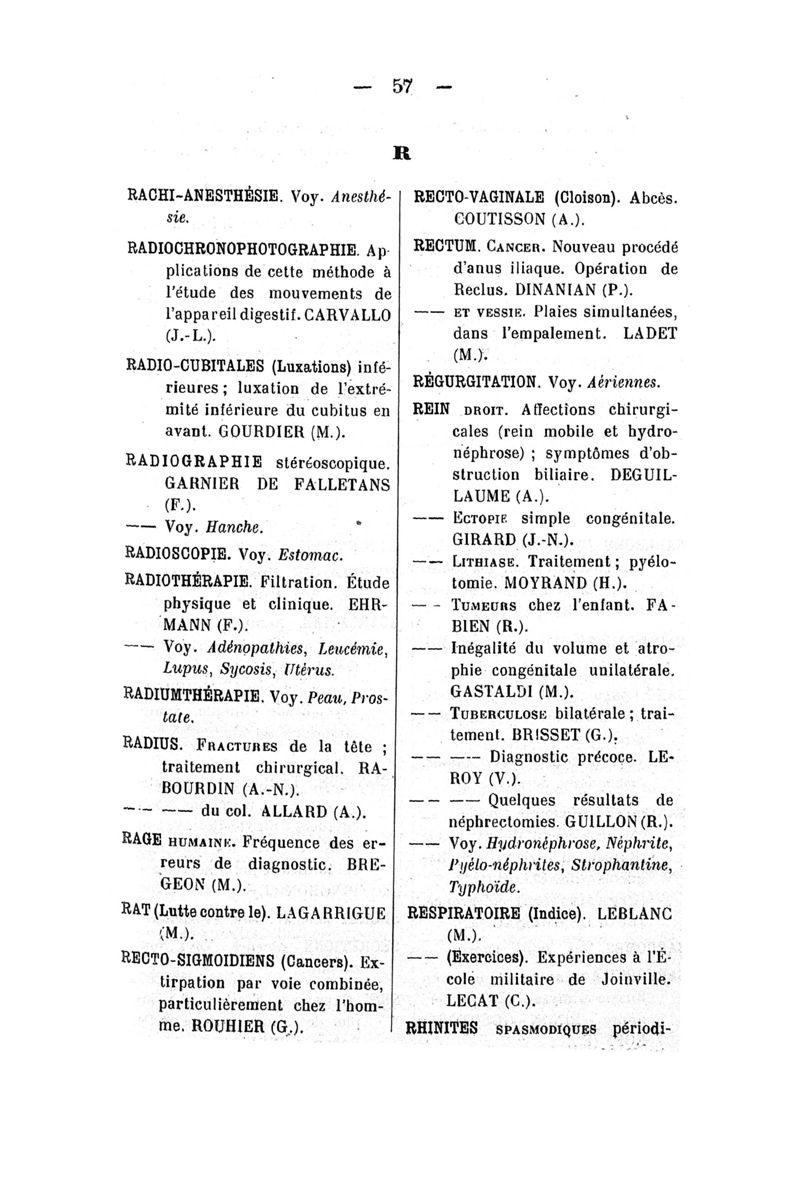 — 57 —

R

RACHI-ANESTHÉSIE. Voy. Anesthésie.

RADIOCHRONOPHOTOGRAPHIE. Applications de cette méthode à l'étude des mouvements de l'appareil digestif. CARVALLO (J.-L.).

RADIO-CUBITALES (Luxations) inférieures ; luxation de l'extrémité inférieure du cubitus en avant. GOURDIER (M.).

RADIOGRAPHIE stéréoscopique. GARNIER DE FALLETANS (F.).

—— Voy. Hanche.

RADIOSCOPIE. Voy. Estomac.

RADIOTHÉRAPIE. Filtration. Étude physique et clinique. EHRMANN (F.).

—— Voy. Adénopathies, Leucémie, Lupus, Sycosis, Utérus.

RADIUMTHÉRAPIE. Voy. Peau, Prostate.

RADIUS. FRACTURES de la tête ; traitement chirurgical. RABOURDIN (A.-N.).

—— —— du col. ALLARD (A.).

RAGE HUMAINE. Fréquence des erreurs de diagnostic. BREGEON (M.).

RAT (Lutte contre le). LAGARRIGUE (M.).

RECTO-SIGMOIDIENS (Cancers). Extirpation par voie combinée, particulièrement chez l'homme. ROUHIER (G.).

RECTO-VAGINALE (Cloison). Abcès. COUTISSON (A.).

RECTUM. CANCER. Nouveau procédé d'anus iliaque. Opération de Reclus. DINANIAN (P.).

—— ET VESSIE. Plaies simultanées, dans l'empalement. LADET (M.).

RÉGURGITATION. Voy. Aériennes.

REIN DROIT. Affections chirurgicales (rein mobile et hydronéphrose) ; symptômes d'obstruction biliaire. DEGUILLAUME (A.).

—— ECTOPIE simple congénitale. GIRARD (J.-N.).

—— LITHIASE. Traitement ; pyélotomie. MOYRAND (H.).

—— TUMEURS chez l'enfant. FABIEN (R.).

—— Inégalité du volume et atrophie congénitale unilatérale. GASTALDI (M.).

—— TUBERCULOSE bilatérale ; traitement. BRISSET (G.).

—— —— Diagnostic précoce. LEROY (V.).

—— —— Quelques résultats de néphrectomies. GUILLON (R.).

—— Voy. Hydronéphrose, Néphrite, Pyélo-néphrites, Strophantine, Typhoïde.

RESPIRATOIRE (Indice). LEBLANC (M.).

—— (Exercices). Expériences à l'École militaire de Joinville. LECAT (C.).

RHINITES SPASMODIQUES périodi-